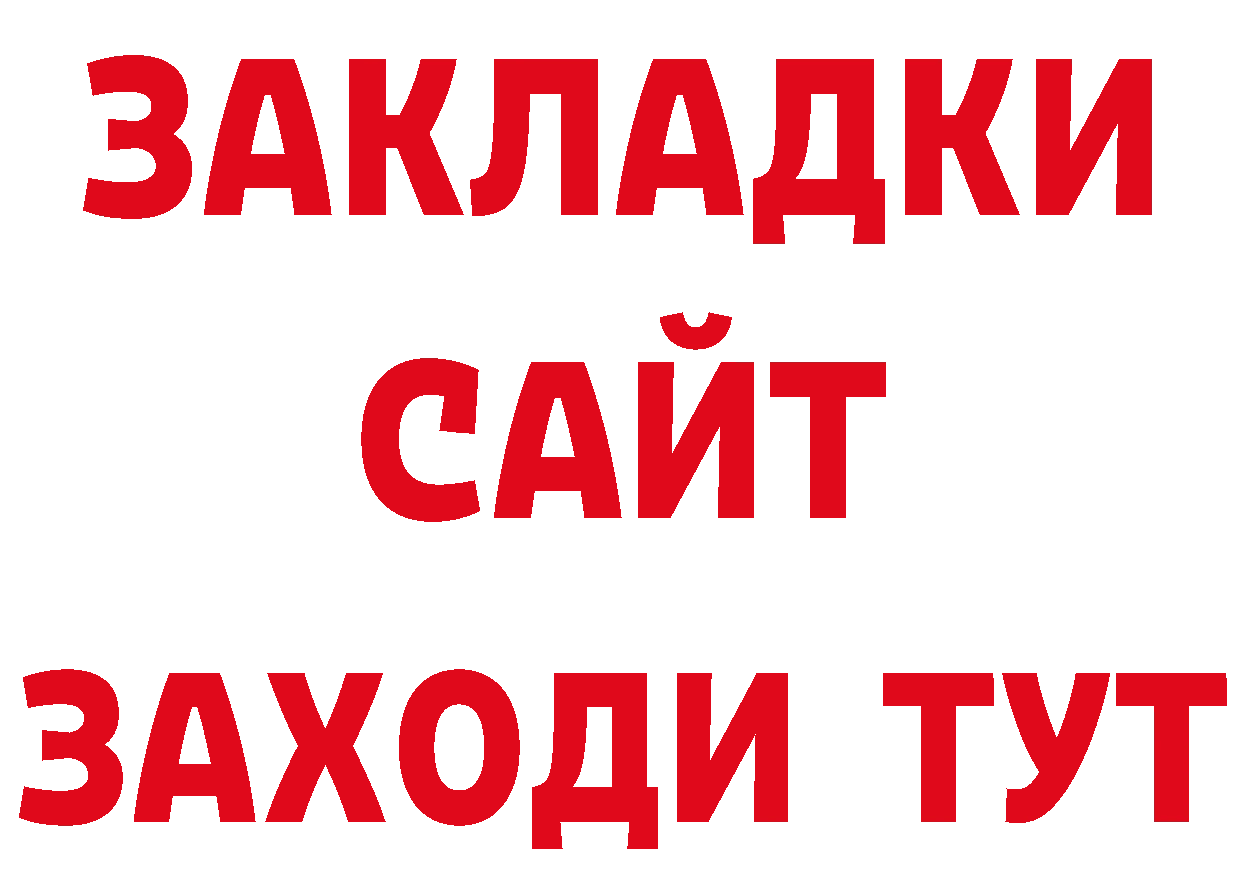 ЗАКЛАДКИ
САЙТ
ЗАХОДИ ТУТ